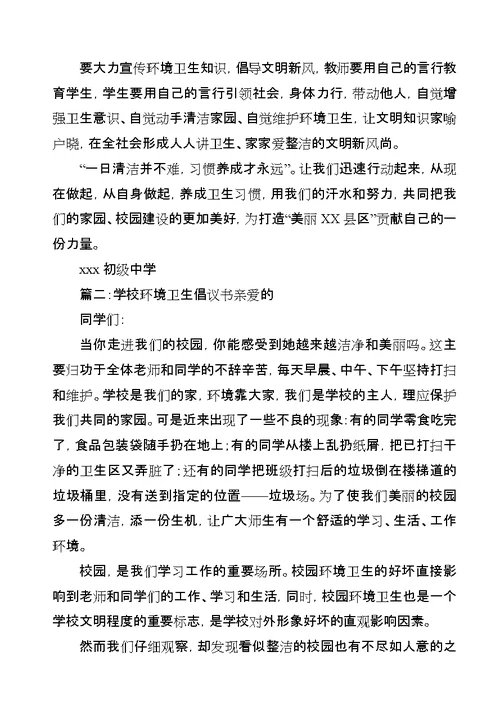 要大力宣传环境卫生知识，倡导文明新风，教师要用自己的言行教育学生，学生要用自己的言行引领社会，身体力行，带动他人，自觉增强卫生意识、自觉动手清洁家园、自觉维护环境卫生，让文明知识家喻户晓，在全社会形成人人讲卫生、家家爱整洁的文明新风尚。

“一日清洁并不难，习惯养成才永远”。让我们迅速行动起来，从现在做起，从自身做起，养成卫生习惯，用我们的汗水和努力，共同把我们的家园、校园建设的更加美好，为打造“美丽 XX 县区”贡献自己的一份力量。

xxx 初级中学

篇二：学校环境卫生倡议书亲爱的

同学们：

当你走进我们的校园，你能感受到她越来越洁净和美丽吗。这主要归功于全体老师和同学的不辞辛苦，每天早晨、中午、下午坚持打扫和维护。学校是我们的家，环境靠大家，我们是学校的主人，理应保护我们共同的家园。可是近来出现了一些不良的现象：有的同学零食吃完了，食品包装袋随手扔在地上；有的同学从楼上乱扔纸屑，把已打扫干净的卫生区又弄脏了；还有的同学把班级打扫后的垃圾倒在楼梯道的垃圾桶里，没有送到指定的位置——垃圾场。为了使我们美丽的校园多一份清洁，添一份生机，让广大师生有一个舒适的学习、生活、工作环境。

校园，是我们学习工作的重要场所。校园环境卫生的好坏直接影响到老师和同学们的工作、学习和生活，同时，校园环境卫生也是一个学校文明程度的重要标志，是学校对外形象好坏的直观影响因素。

然而我们仔细观察，却发现看似整洁的校园也有不尽如人意的之